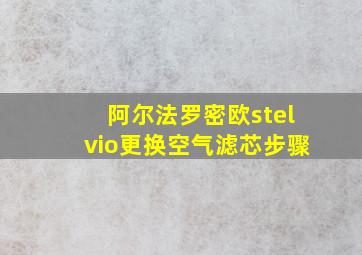 阿尔法罗密欧stelvio更换空气滤芯步骤